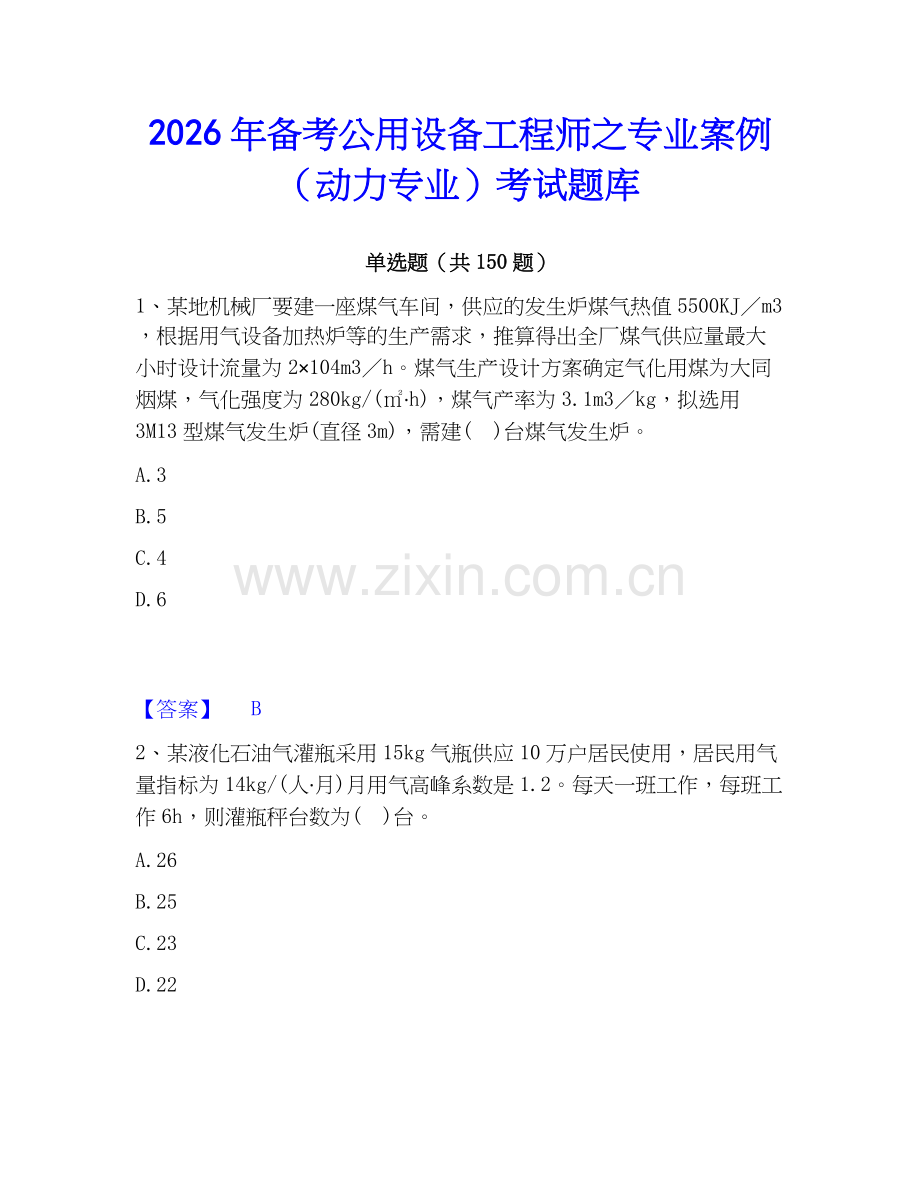 2026年备考公用设备工程师之专业案例（动力专业）考试题库

单选题（共150题）

1、某地机械厂要建一座煤气车间，供应的发生炉煤气热值5500KJ／m3，根据用气设备加热炉等的生产需求，推算得出全厂煤气供应量最大小时设计流量为2×104m3／h。煤气生产设计方案确定气化用煤为大同烟煤，气化强度为280kg/(㎡·h)，煤气产率为3.1m3／kg，拟选用3M13型煤气发生炉(直径3m)，需建(　)台煤气发生炉。

A.3

B.5

C.4

D.6

www.zixin.com.cn

【答案】　B

2、某液化石油气灌瓶采用15kg气瓶供应10万户居民使用，居民用气量指标为14kg/(人·月)月用气高峰系数是1.2。每天一班工作，每班工作6h，则灌瓶秤台数为(　)台。

A.26

B.25

C.23

D.22